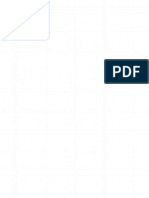 PDF